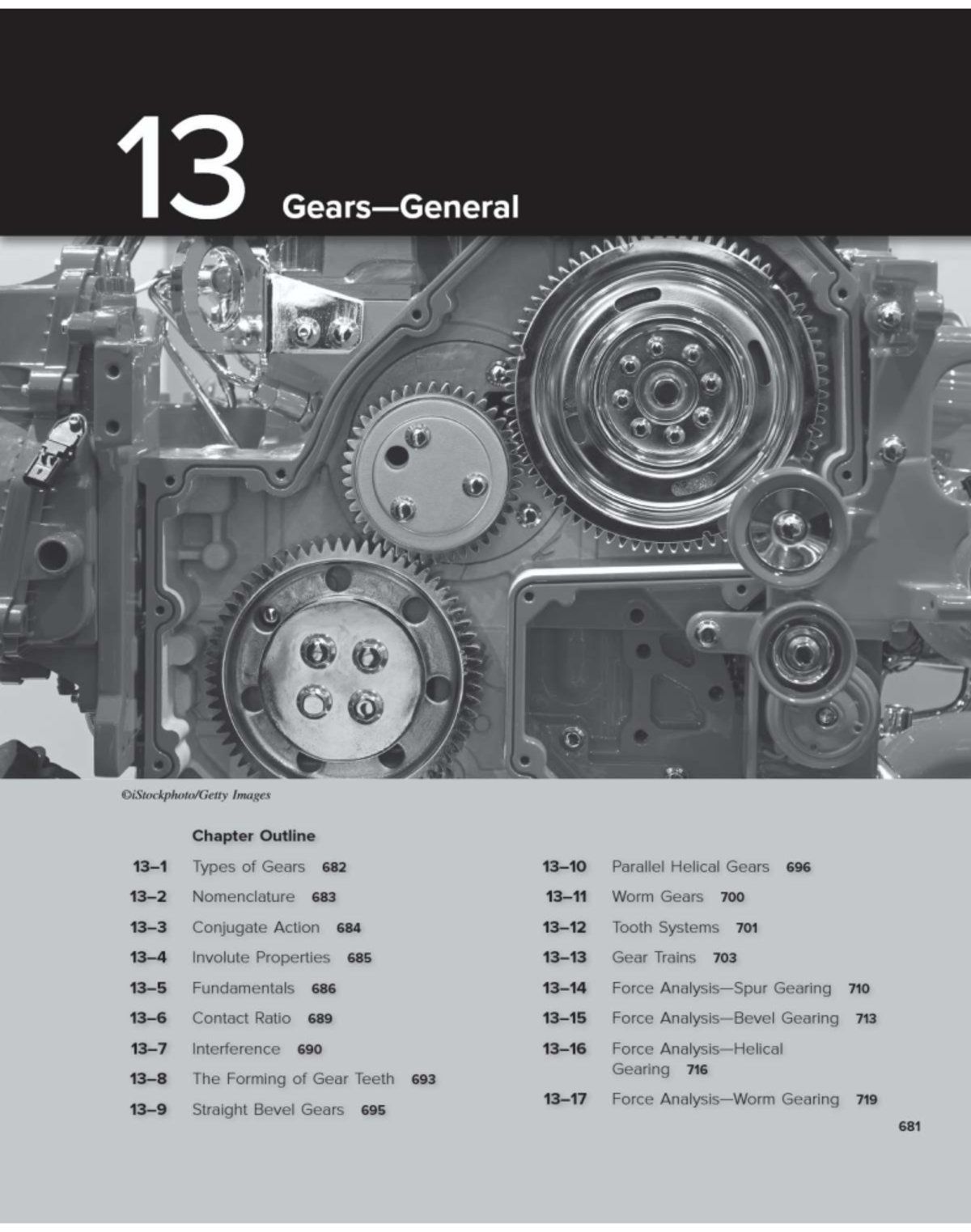 13 Gears—General

©iStockphoto/Getty Images

Chapter Outline

13–1 Types of Gears 682

13–2 Nomenclature 683

13–3 Conjugate Action 684

13–4 Involute Properties 685

13–5 Fundamentals 686

13–6 Contact Ratio 689

13–7 Interference 690

13–8 The Forming of Gear Teeth 693

13–9 Straight Bevel Gears 695

13–10 Parallel Helical Gears 696

13–11 Worm Gears 700

13–12 Tooth Systems 701

13–13 Gear Trains 703

13–14 Force Analysis—Spur Gearing 710

13–15 Force Analysis—Bevel Gearing 713

13–16 Force Analysis—Helical Gearing 716

13–17 Force Analysis—Worm Gearing 719

681